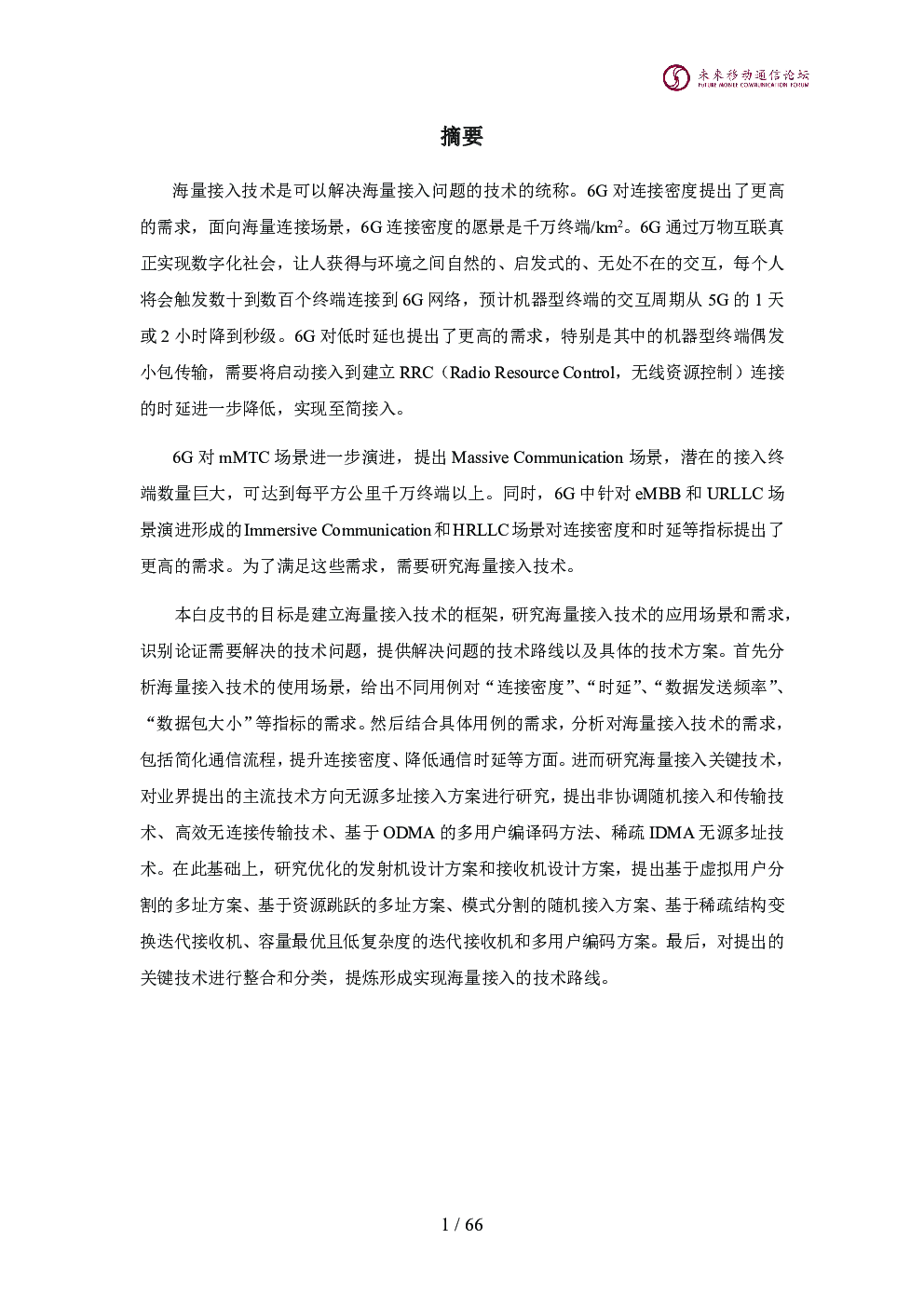 未来移动通信论坛
FUTURE MOBILE COMMUNICATION FORUM

摘要

海量接入技术是可以解决海量接入问题的技术的统称。6G 对连接密度提出了更高的需求，面向海量连接场景，6G 连接密度的愿景是千万终端/km$^2$。6G 通过万物互联真正实现数字化社会，让人获得与环境之间自然的、启发式的、无处不在的交互，每个人将会触发数十到数百个终端连接到 6G 网络，预计机器型终端的交互周期从 5G 的 1 天或 2 小时降到秒级。6G 对低时延也提出了更高的需求，特别是其中的机器型终端偶发小包传输，需要将启动接入到建立 RRC（Radio Resource Control，无线资源控制）连接的时延进一步降低，实现至简接入。

6G 对 mMTC 场景进一步演进，提出 Massive Communication 场景，潜在的接入终端数量巨大，可达到每平方公里千万终端以上。同时，6G 中针对 eMBB 和 URLLC 场景演进形成的 Immersive Communication 和 HRLLC 场景对连接密度和时延等指标提出了更高的需求。为了满足这些需求，需要研究海量接入技术。

本白皮书的目标是建立海量接入技术的框架，研究海量接入技术的应用场景和需求，识别论证需要解决的技术问题，提供解决问题的技术路线以及具体的技术方案。首先分析海量接入技术的使用场景，给出不同用例对“连接密度”、“时延”、“数据发送频率”、“数据包大小”等指标的需求。然后结合具体用例的需求，分析对海量接入技术的需求，包括简化通信流程，提升连接密度、降低通信时延等方面。进而研究海量接入关键技术，对业界提出的主流技术方向无源多址接入方案进行研究，提出非协调随机接入和传输技术、高效无连接传输技术、基于 ODMA 的多用户编译码方法、稀疏 IDMA 无源多址技术。在此基础上，研究优化的发射机设计方案和接收机设计方案，提出基于虚拟用户分割的多址方案、基于资源跳跃的多址方案、模式分割的随机接入方案、基于稀疏结构变换迭代接收机、容量最优且低复杂度的迭代接收机和多用户编码方案。最后，对提出的关键技术进行整合和分类，提炼形成实现海量接入的技术路线。

1 / 66